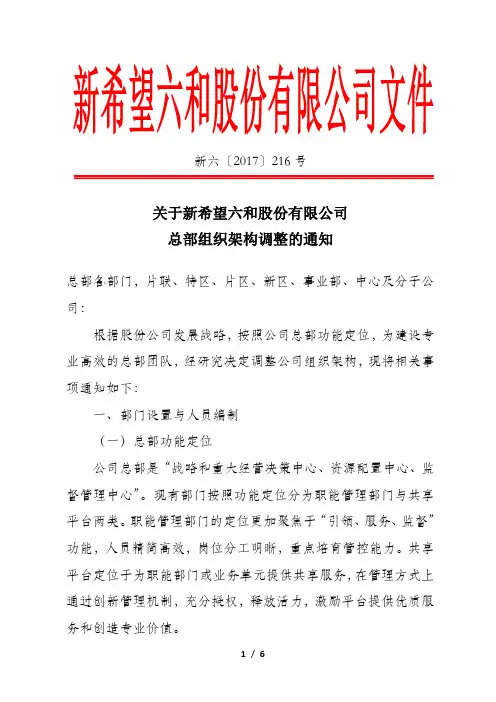 新希望六和股份有限公司文件

新六〔2017〕216 号

关于新希望六和股份有限公司
总部组织架构调整的通知

总部各部门，片联、特区、片区、新区、事业部、中心及分子公司：

根据股份公司发展战略，按照公司总部功能定位，为建设专业高效的总部团队，经研究决定调整公司组织架构，现将相关事项通知如下：

一、部门设置与人员编制

（一）总部功能定位

公司总部是“战略和重大经营决策中心、资源配置中心、监督管理中心”。现有部门按照功能定位分为职能管理部门与共享平台两类。职能管理部门的定位更加聚焦于“引领、服务、监督”功能，人员精简高效，岗位分工明晰，重点培育管控能力。共享平台定位于为职能部门或业务单元提供共享服务，在管理方式上通过创新管理机制，充分授权，释放活力，激励平台提供优质服务和创造专业价值。

1 / 6